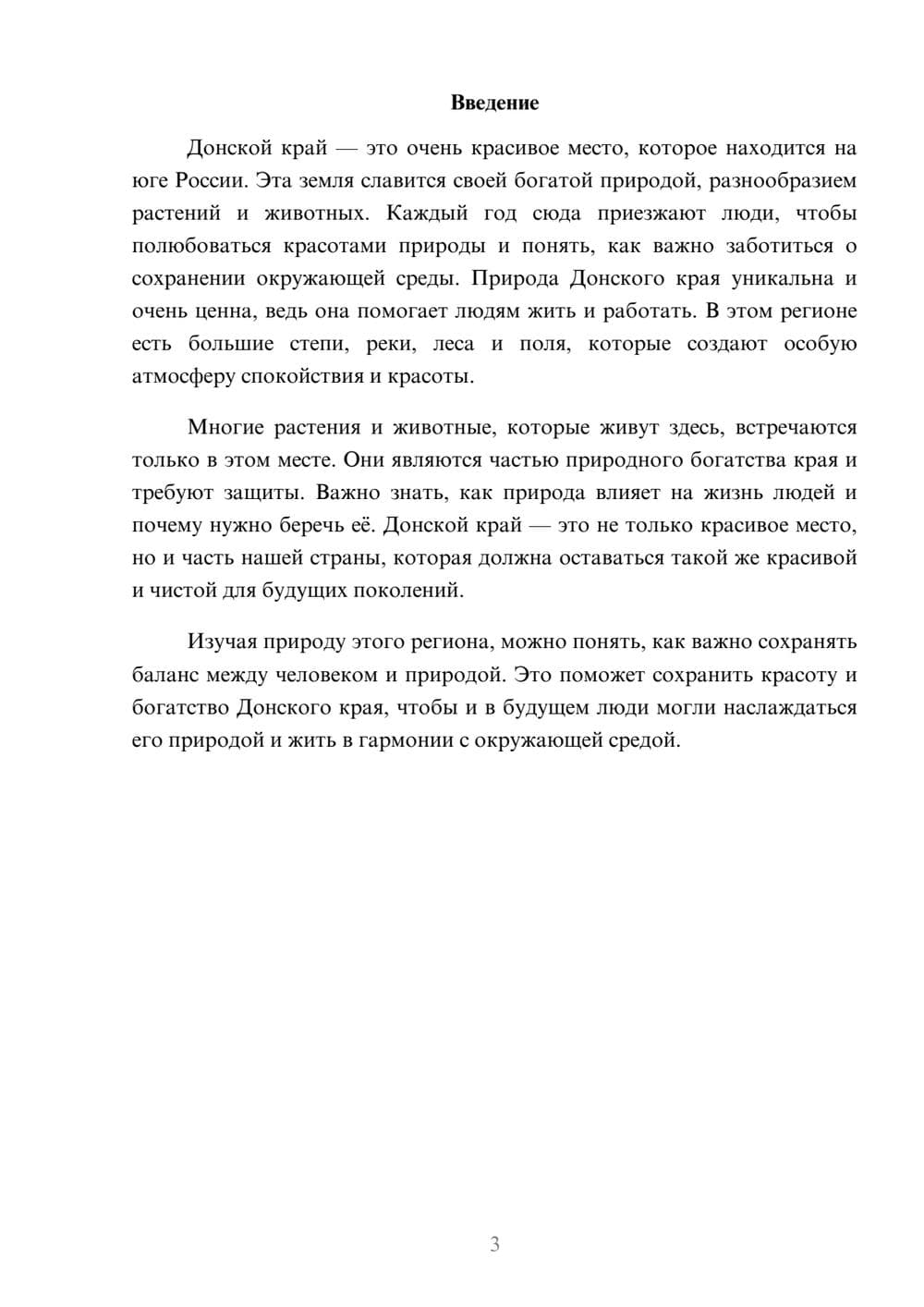 Введение

Донской край — это очень красивое место, которое находится на юге России. Эта земля славится своей богатой природой, разнообразием растений и животных. Каждый год сюда приезжают люди, чтобы полюбоваться красотами природы и понять, как важно заботиться о сохранении окружающей среды. Природа Донского края уникальна и очень ценна, ведь она помогает людям жить и работать. В этом регионе есть большие степи, реки, леса и поля, которые создают особую атмосферу спокойствия и красоты.

Многие растения и животные, которые живут здесь, встречаются только в этом месте. Они являются частью природного богатства края и требуют защиты. Важно знать, как природа влияет на жизнь людей и почему нужно беречь её. Донской край — это не только красивое место, но и часть нашей страны, которая должна оставаться такой же красивой и чистой для будущих поколений.

Изучая природу этого региона, можно понять, как важно сохранять баланс между человеком и природой. Это поможет сохранить красоту и богатство Донского края, чтобы и в будущем люди могли наслаждаться его природой и жить в гармонии с окружающей средой.

3